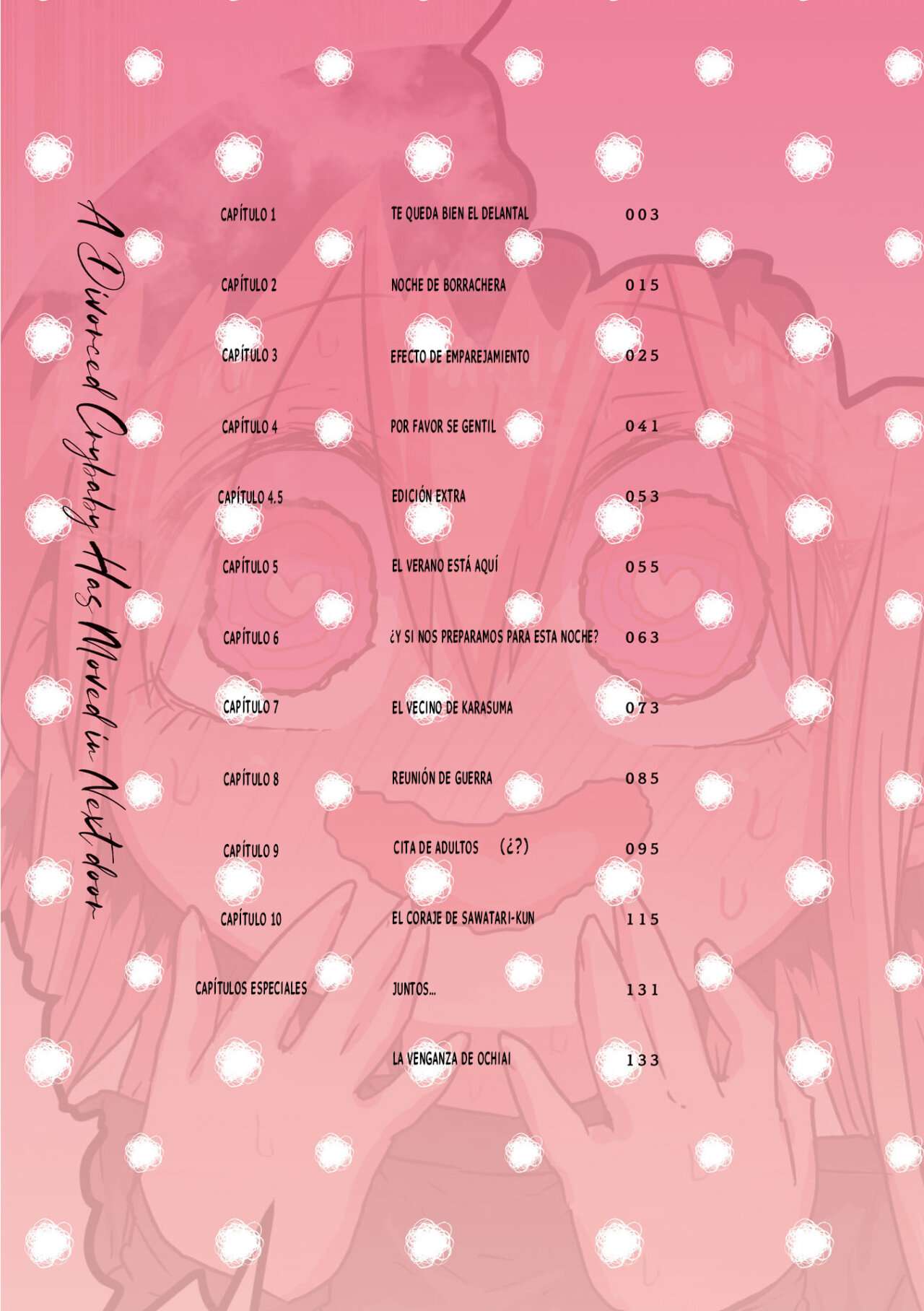 A Divorced Crybaby Has Moved in Next door

CAPÍTULO 1 TE QUEDA BIEN EL DELANTAL 003

CAPÍTULO 2 NOCHE DE BORRACHERA 015

CAPÍTULO 3 EFECTO DE EMPAREJAMIENTO 025

CAPÍTULO 4 POR FAVOR SE GENTIL 041

CAPÍTULO 4.5 EDICIÓN EXTRA 053

CAPÍTULO 5 EL VERANO ESTÁ AQUÍ 055

CAPÍTULO 6 ¿Y SI NOS PREPARAMOS PARA ESTA NOCHE? 063

CAPÍTULO 7 EL VECINO DE KARASUMA 073

CAPÍTULO 8 REUNIÓN DE GUERRA 085

CAPÍTULO 9 CITA DE ADULTOS (¿?) 095

CAPÍTULO 10 EL CORAJE DE SAWATARI-KUN 115

CAPÍTULOS ESPECIALES JUNTOS... 131

LA VENGANZA DE OCHIAI 133